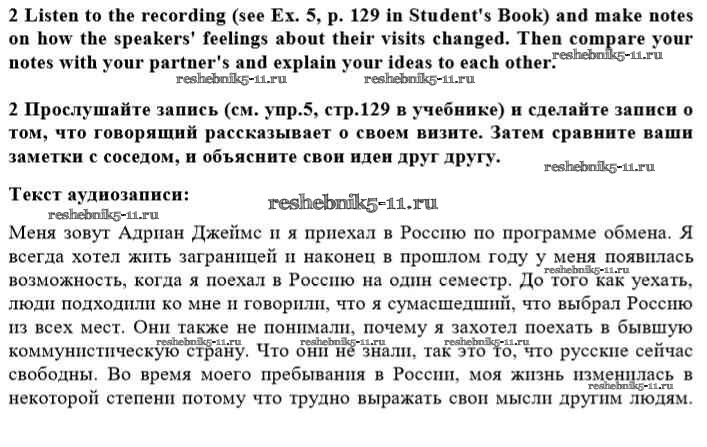 2 Listen to the recording (see Ex. 5, p. 129 in Student's Book) and make notes on how the speakers' feelings about their visits changed. Then compare your notes with your partner's and explain your ideas to each other.

reshebnik5-11.ru reshebnik5-11.ru reshebnik5-11.ru

2 Прослушайте запись (см. упр.5, стр.129 в учебнике) и сделайте записи о том, что говорящий рассказывает о своем визите. Затем сравните ваши заметки с соседом, и объясните свои идеи друг другу.

reshebnik5-11.ru

Текст аудиозаписи:

reshebnik5-11.ru reshebnik5-11.ru

Меня зовут Адриан Джеймс и я приехал в Россию по программе обмена. Я всегда хотел жить заграницей и наконец в прошлом году у меня появилась возможность, когда я поехал в Россию на один семестр. До того как уехать, люди подходили ко мне и говорили, что я сумасшедший, что выбрал Россию из всех мест. Они также не понимали, почему я захотел поехать в бывшую коммунистическую страну. Что они не знали, так это то, что русские сейчас свободны. Во время моего пребывания в России, моя жизнь изменилась в некоторой степени потому что трудно выражать свои мысли другим людям.

reshebnik5-11.ru reshebnik5-11.ru reshebnik5-11.ru reshebnik5-11.ru reshebnik5-11.ru